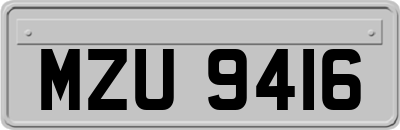 MZU 9416